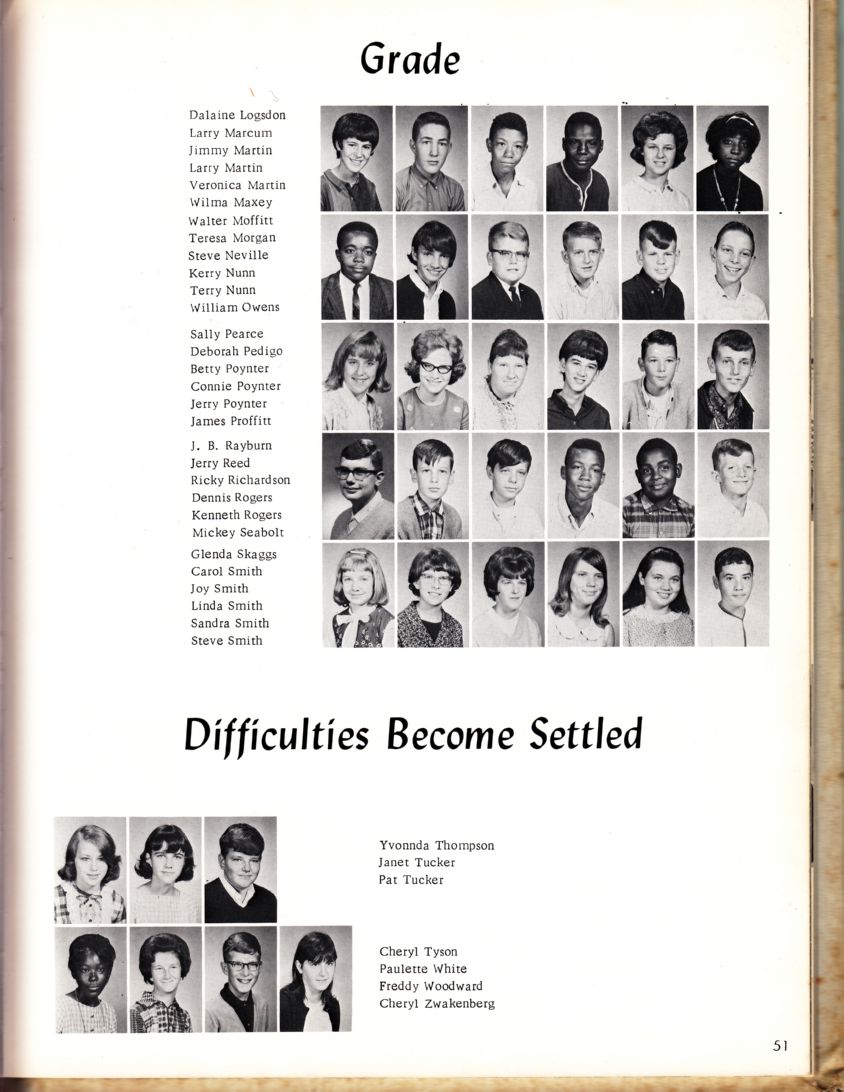 Grade

Dalaine Logsdon
Larry Marcum
Jimmy Martin
Larry Martin
Veronica Martin
Wilma Maxey

Walter Moffitt
Teresa Morgan
Steve Neville
Kerry Nunn
Terry Nunn
William Owens

Sally Pearce
Deborah Pedigo
Betty Poynter
Connie Poynter
Jerry Poynter
James Proffitt

J. B. Rayburn
Jerry Reed
Ricky Richardson
Dennis Rogers
Kenneth Rogers
Mickey Seabolt

Glenda Skaggs
Carol Smith
Joy Smith
Linda Smith
Sandra Smith
Steve Smith

Difficulties Become Settled

Yvonnda Thompson
Janet Tucker
Pat Tucker

Cheryl Tyson
Paulette White
Freddy Woodward
Cheryl Zwakenberg

51